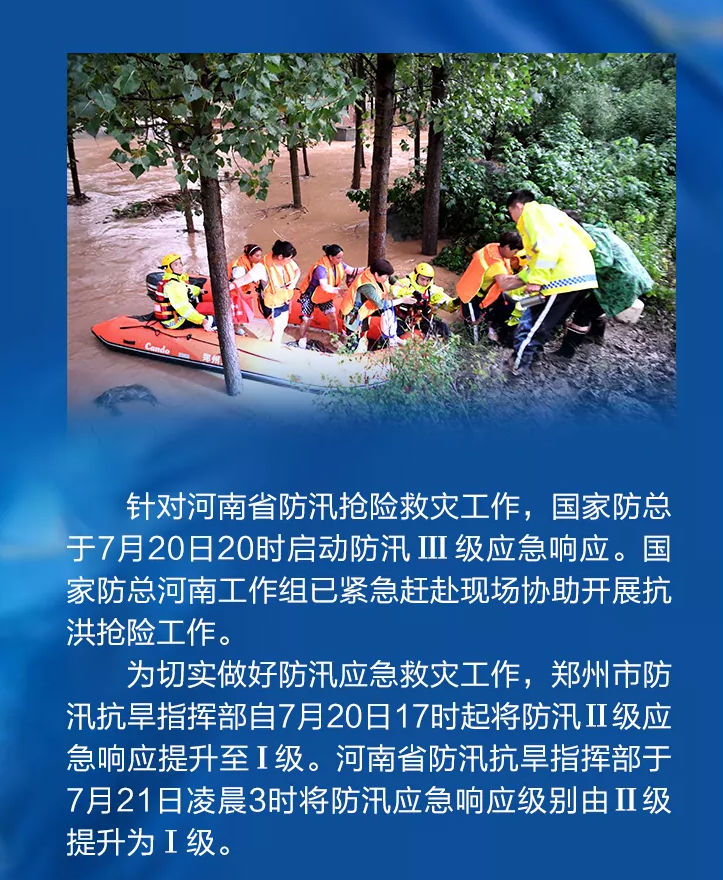 针对河南省防汛抢险救灾工作，国家防总于7月20日20时启动防汛Ⅲ级应急响应。国家防总河南工作组已紧急赶赴现场协助开展抗洪抢险工作。

为切实做好防汛应急救灾工作，郑州市防汛抗旱指挥部自7月20日17时起将防汛Ⅱ级应急响应提升至Ⅰ级。河南省防汛抗旱指挥部于7月21日凌晨3时将防汛应急响应级别由Ⅱ级提升为Ⅰ级。